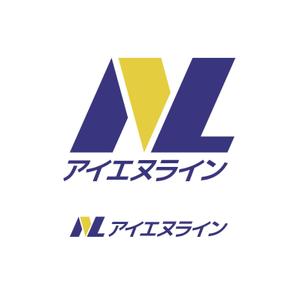 アイエヌライン

アイエヌライン